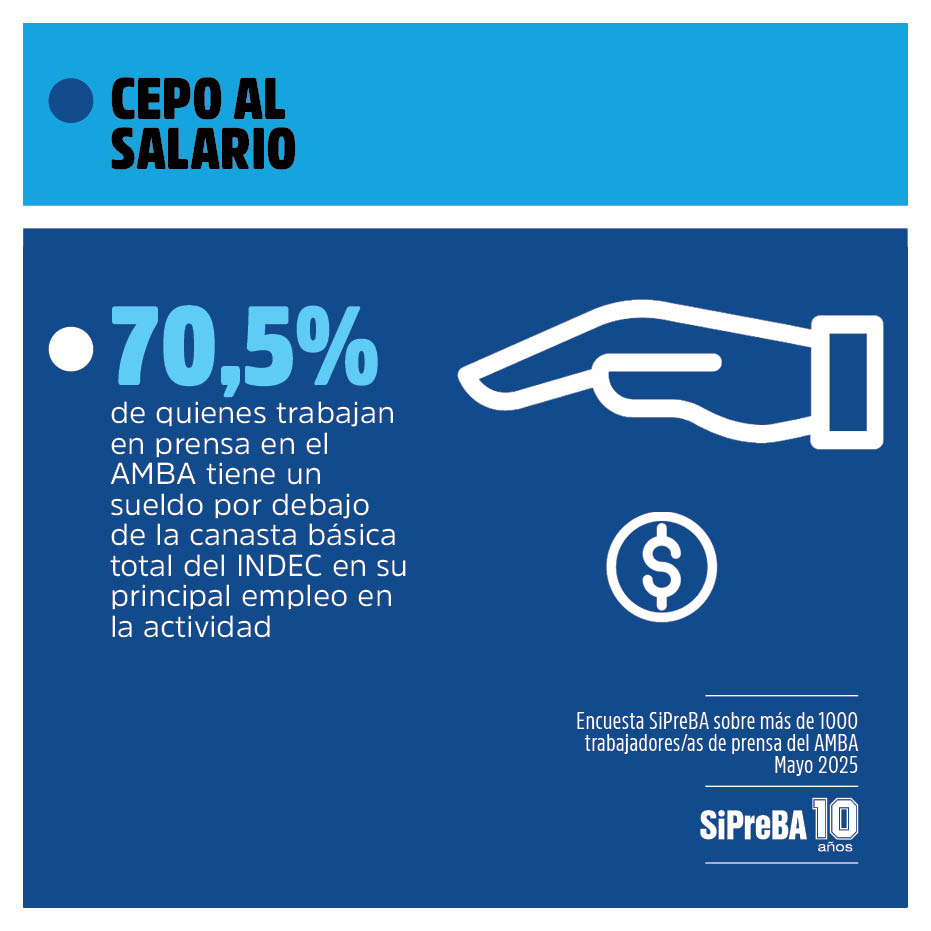 CEPO AL SALARIO

70,5%

de quienes trabajan en prensa en el AMBA tiene un sueldo por debajo de la canasta básica total del INDEC en su principal empleo en la actividad

$

Encuesta SiPreBA sobre más de 1000 trabajadores/as de prensa del AMBA
Mayo 2025

SiPreBA 10 años